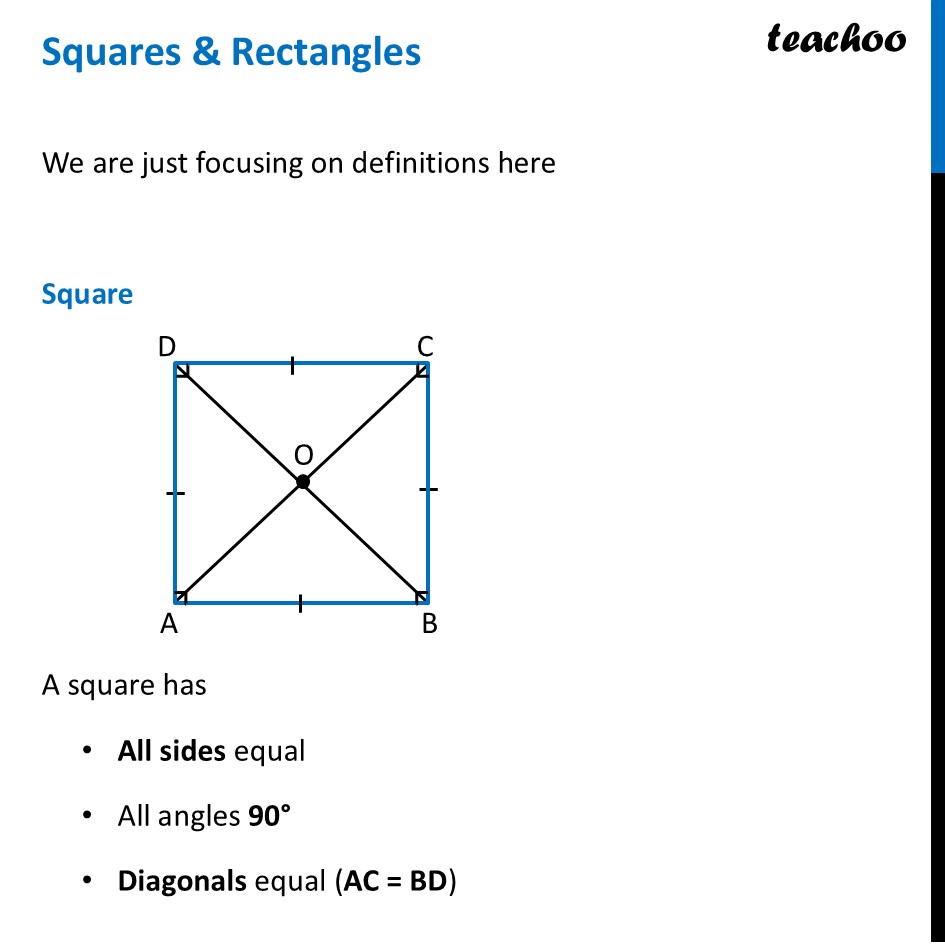 Squares & Rectangles

teachoo

We are just focusing on definitions here

Square

D C

O

A B

A square has

• All sides equal

• All angles 90°

• Diagonals equal (AC = BD)